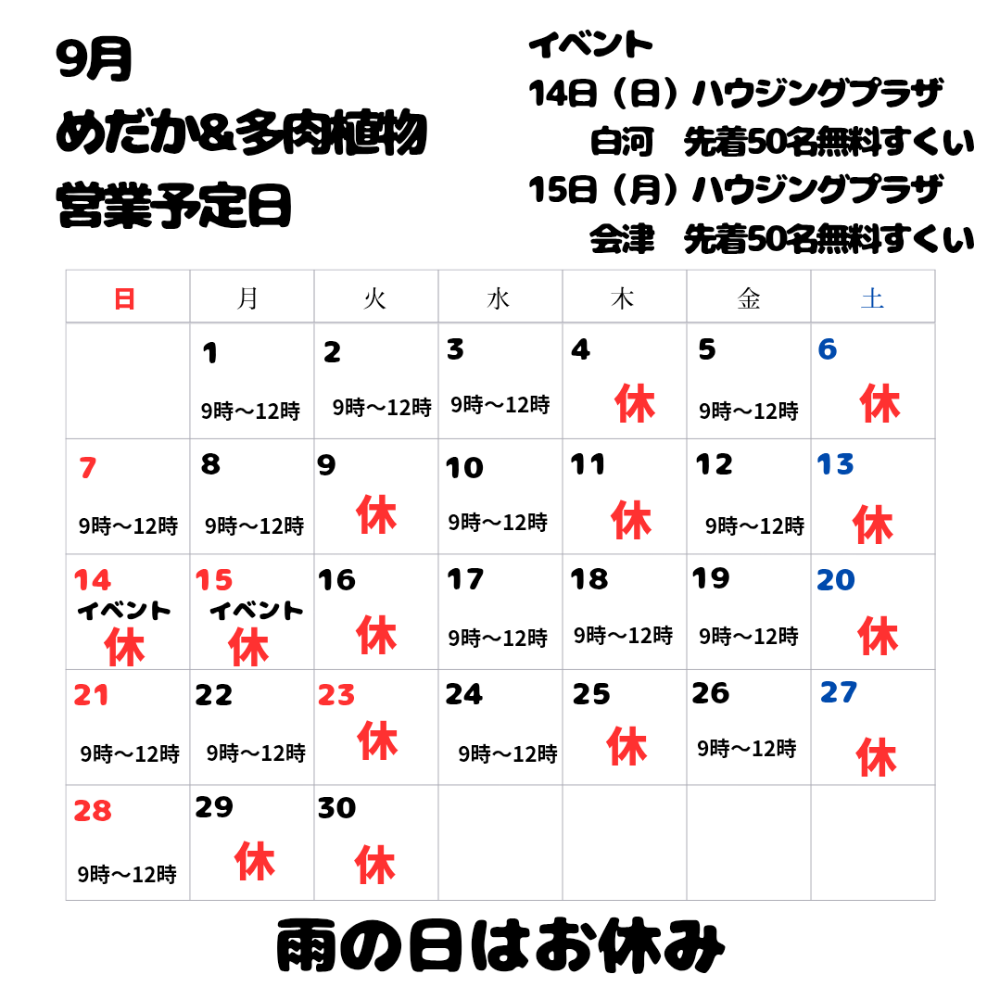 9月
めだか&多肉植物
営業予定日

イベント
14日（日）ハウジングプラザ
白河　先着50名無料すくい
15日（月）ハウジングプラザ
会津　先着50名無料すくい

| 日 | 月 | 火 | 水 | 木 | 金 | 土 |
|---|---|---|---|---|---|---|
| | 1 9時～12時 | 2 9時～12時 | 3 9時～12時 | 4 休 | 5 9時～12時 | 6 休 |
| 7 9時～12時 | 8 9時～12時 | 9 休 | 10 9時～12時 | 11 休 | 12 9時～12時 | 13 休 |
| 14 イベント 休 | 15 イベント 休 | 16 休 | 17 9時～12時 | 18 9時～12時 | 19 9時～12時 | 20 休 |
| 21 9時～12時 | 22 9時～12時 | 23 休 | 24 9時～12時 | 25 休 | 26 9時～12時 | 27 休 |
| 28 9時～12時 | 29 休 | 30 休 | | | | |

雨の日はお休み